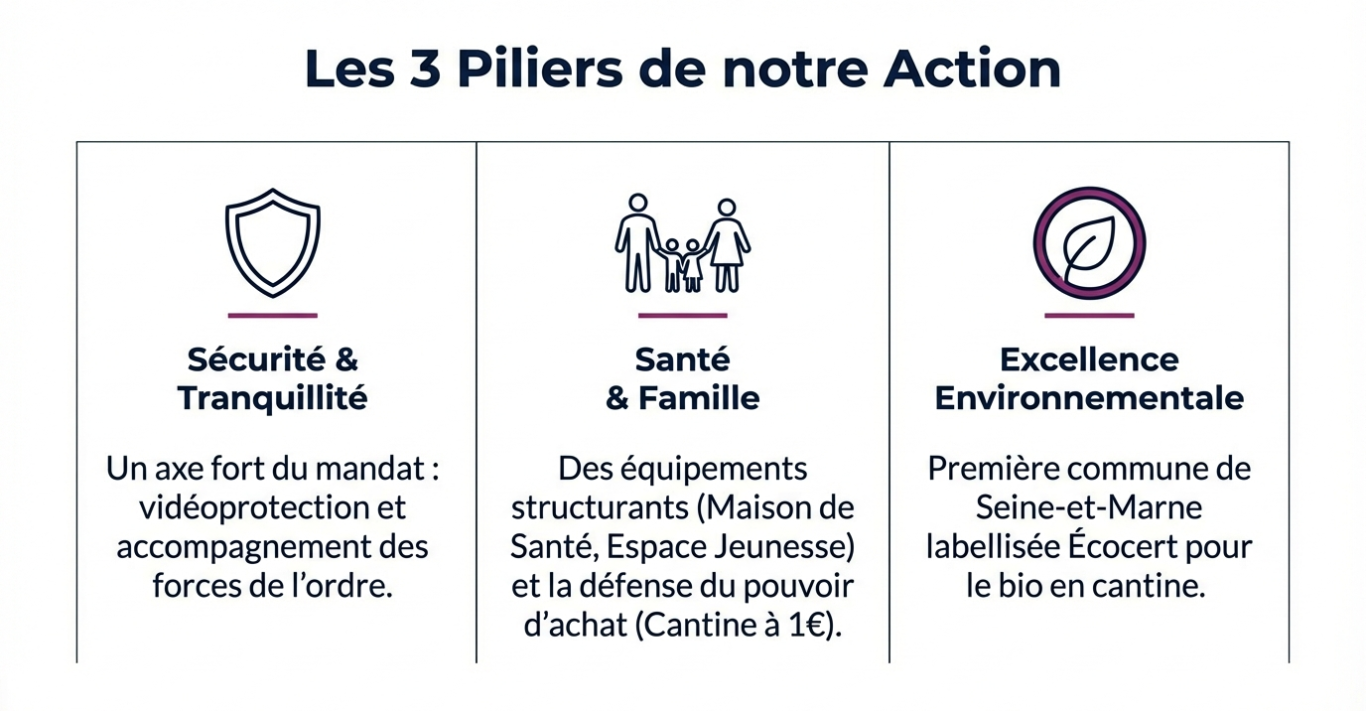 Les 3 Piliers de notre Action

Sécurité &
Tranquillité

Un axe fort du mandat : vidéoprotection et accompagnement des forces de l'ordre.

Santé
& Famille

Des équipements structurants (Maison de Santé, Espace Jeunesse) et la défense du pouvoir d'achat (Cantine à 1€).

Excellence
Environnementale

Première commune de Seine-et-Marne labellisée Écocert pour le bio en cantine.